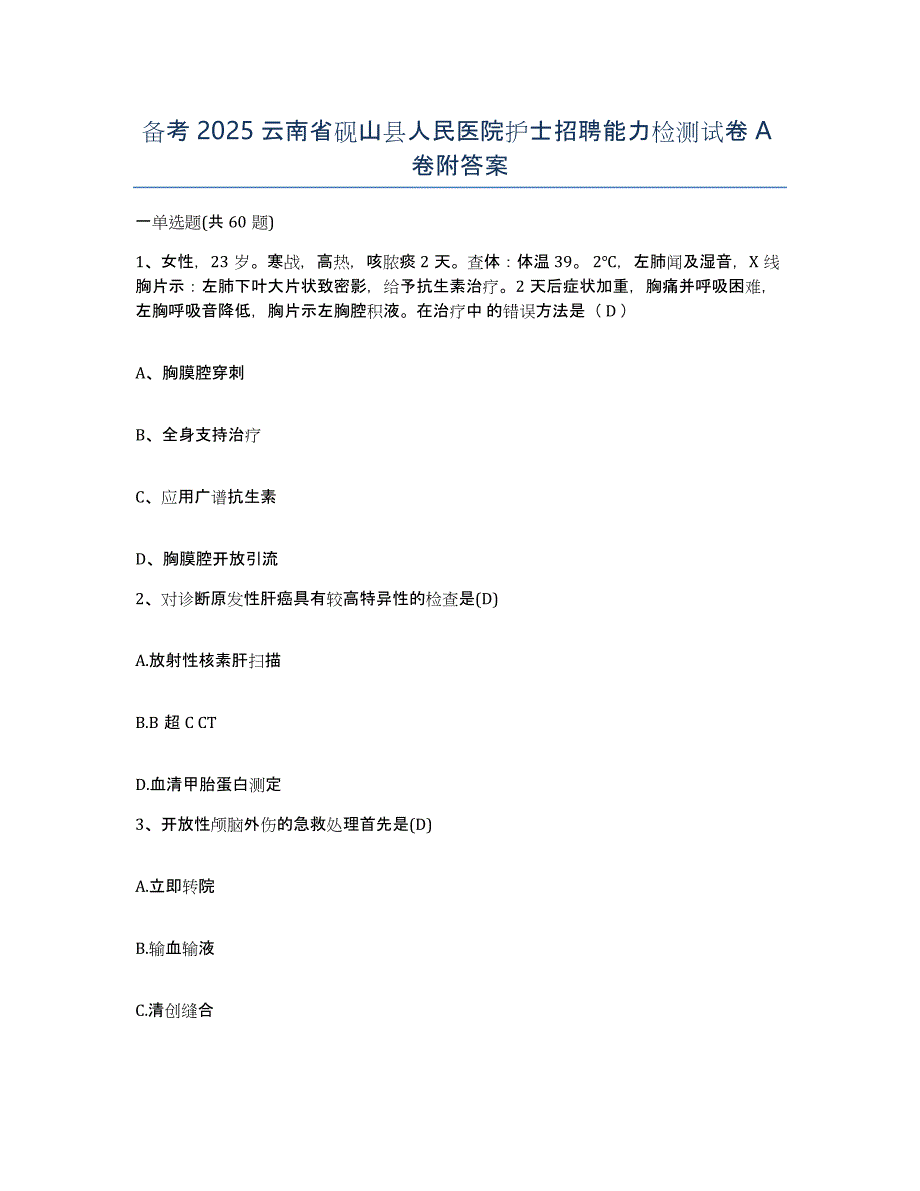 备考 2025 云南省砚山县人民医院护士招聘能力检测试卷 A 卷附答案

一单选题(共 60 题)

1、女性，23 岁。寒战，高热，咳脓痰 2 天。查体：体温 39。2℃，左肺闻及湿音，X 线胸片示：左肺下叶大片状致密影，给予抗生素治疗。2 天后症状加重，胸痛并呼吸困难，左胸呼吸音降低，胸片示左胸腔积液。在治疗中 的错误方法是（ D ）

A、胸膜腔穿刺

B、全身支持治疗

C、应用广谱抗生素

D、胸膜腔开放引流

2、对诊断原发性肝癌具有较高特异性的检查是(D)

A.放射性核素肝扫描

B.B 超 C CT

D.血清甲胎蛋白测定

3、开放性颅脑外伤的急救处理首先是(D)

A.立即转院

B.输血输液

C.清创缝合